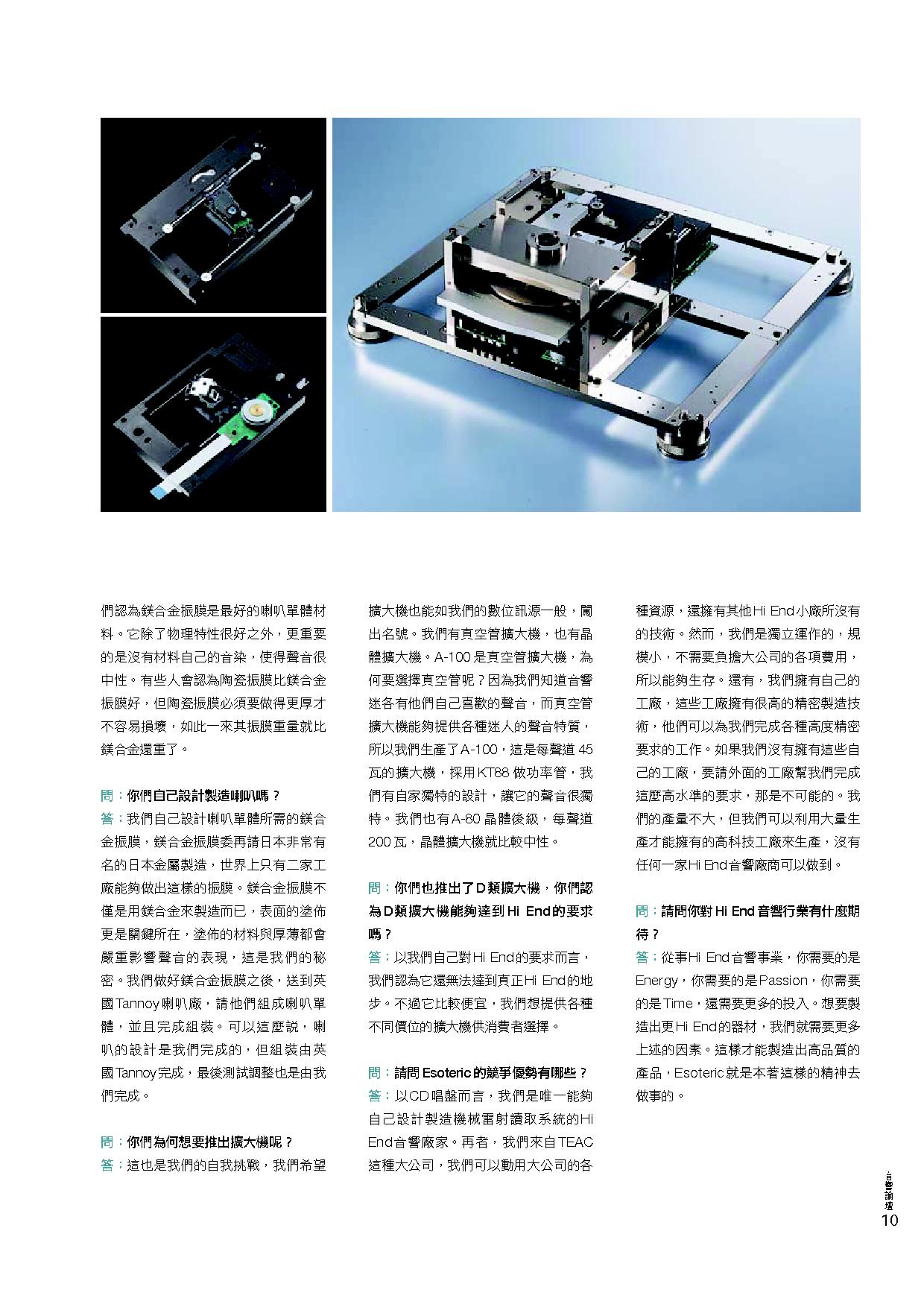 們認為鎂合金振膜是最好的喇叭單體材料。它除了物理特性很好之外，更重要的是沒有材料自己的音染，使得聲音很中性。有些人會認為陶瓷振膜比鎂合金振膜好，但陶瓷振膜必須要做得更厚才不容易損壞，如此一來其振膜重量就比鎂合金還重了。

問：你們自己設計製造喇叭嗎？
答：我們自己設計喇叭單體所需的鎂合金振膜，鎂合金振膜委再請日本非常有名的日本金屬製造，世界上只有二家工廠能夠做出這樣的振膜。鎂合金振膜不僅是用鎂合金來製造而已，表面的塗佈更是關鍵所在，塗佈的材料與厚薄都會嚴重影響聲音的表現，這是我們的秘密。我們做好鎂合金振膜之後，送到英國Tannoy喇叭廠，請他們組成喇叭單體，並且完成組裝。可以這麼說，喇叭的設計是我們完成的，但組裝由英國Tannoy完成，最後測試調整也是由我們完成。

問：你們為何想要推出擴大機呢？
答：這也是我們的自我挑戰，我們希望擴大機也能如我們的數位訊源一般，闖出名號。我們有真空管擴大機，也有晶體擴大機。A-100是真空管擴大機，為何要選擇真空管呢？因為我們知道音響迷各有他們自己喜歡的聲音，而真空管擴大機能夠提供各種迷人的聲音特質，所以我們生產了A-100，這是每聲道45瓦的擴大機，採用KT88做功率管，我們有自家獨特的設計，讓它的聲音很獨特。我們也有A-80晶體後級，每聲道200瓦，晶體擴大機就比較中性。

問：你們也推出了D類擴大機，你們認為D類擴大機能夠達到Hi End的要求嗎？
答：以我們自己對Hi End的要求而言，我們認為它還無法達到真正Hi End的地步。不過它比較便宜，我們想提供各種不同價位的擴大機供消費者選擇。

問：請問Esoteric的競爭優勢有哪些？
答：以CD唱盤而言，我們是唯一能夠自己設計製造機械雷射讀取系統的Hi End音響廠家。再者，我們來自TEAC這種大公司，我們可以動用大公司的各種資源，還擁有其他Hi End小廠所沒有的技術。然而，我們是獨立運作的，規模小，不需要負擔大公司的各項費用，所以能夠生存。還有，我們擁有自己的工廠，這些工廠擁有很高的精密製造技術，他們可以為我們完成各種高度精密要求的工作。如果我們沒有擁有這些自己的工廠，要請外面的工廠幫我們完成這麼高水準的要求，那是不可能的。我們的產量不大，但我們可以利用大量生產才能擁有的高科技工廠來生產，沒有任何一家Hi End音響廠商可以做到。

問：請問你對Hi End音響行業有什麼期待？
答：從事Hi End音響事業，你需要的是Energy，你需要的是Passion，你需要的是Time，還需要更多的投入。想要製造出更Hi End的器材，我們就需要更多上述的因素。這樣才能製造出高品質的產品，Esoteric就是本著這樣的精神去做事的。

音響論壇
10